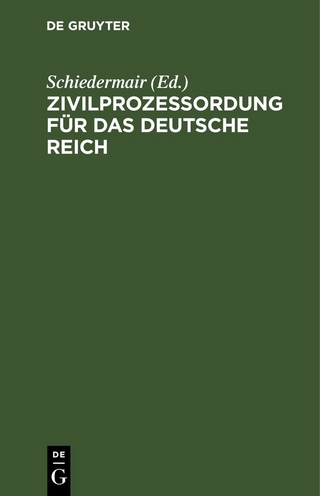 DE GRUYTER

Schiedermair (Ed.)

ZIVILPROZESSORDUNG FÜR DAS DEUTSCHE REICH

DE
G